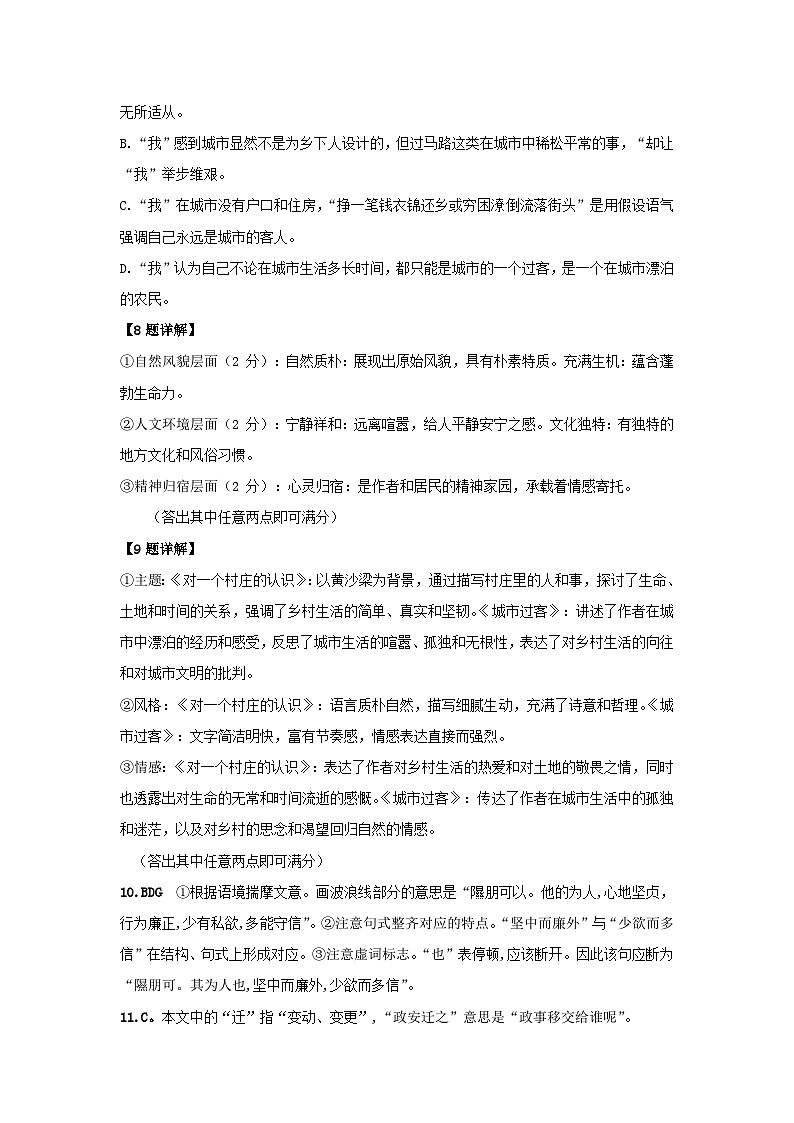 无所适从。

B.“我”感到城市显然不是为乡下人设计的，但过马路这类在城市中稀松平常的事，“却让“我”举步维艰。

C.“我”在城市没有户口和住房，“挣一笔钱衣锦还乡或穷困潦倒流落街头”是用假设语气强调自己永远是城市的客人。

D.“我”认为自己不论在城市生活多长时间，都只能是城市的一个过客，是一个在城市漂泊的农民。

【8 题详解】

①自然风貌层面（2 分）：自然质朴：展现出原始风貌，具有朴素特质。充满生机：蕴含蓬勃生命力。

②人文环境层面（2 分）：宁静祥和：远离喧嚣，给人平静安宁之感。文化独特：有独特的地方文化和风俗习惯。

③精神归宿层面（2 分）：心灵归宿：是作者和居民的精神家园，承载着情感寄托。

（答出其中任意两点即可满分）

【9 题详解】

①主题：《对一个村庄的认识》：以黄沙梁为背景，通过描写村庄里的人和事，探讨了生命、土地和时间的关系，强调了乡村生活的简单、真实和坚韧。《城市过客》：讲述了作者在城市中漂泊的经历和感受，反思了城市生活的喧嚣、孤独和无根性，表达了对乡村生活的向往和对城市文明的批判。

②风格：《对一个村庄的认识》：语言质朴自然，描写细腻生动，充满了诗意和哲理。《城市过客》：文字简洁明快，富有节奏感，情感表达直接而强烈。

③情感：《对一个村庄的认识》：表达了作者对乡村生活的热爱和对土地的敬畏之情，同时也透露出对生命的无常和时间流逝的感慨。《城市过客》：传达了作者在城市生活中的孤独和迷茫，以及对乡村的思念和渴望回归自然的情感。

（答出其中任意两点即可满分）

10.BDG ①根据语境揣摩文意。画波浪线部分的意思是“隰朋可以。他的为人，心地坚贞，行为廉正，少有私欲，多能守信”。②注意句式整齐对应的特点。“坚中而廉外”与“少欲而多信”在结构、句式上形成对应。③注意虚词标志。“也”表停顿，应该断开。因此该句应断为“隰朋可。其为人也，坚中而廉外，少欲而多信”。

11.C。本文中的“迁”指“变动、变更”，“政安迁之”意思是“政事移交给谁呢”。